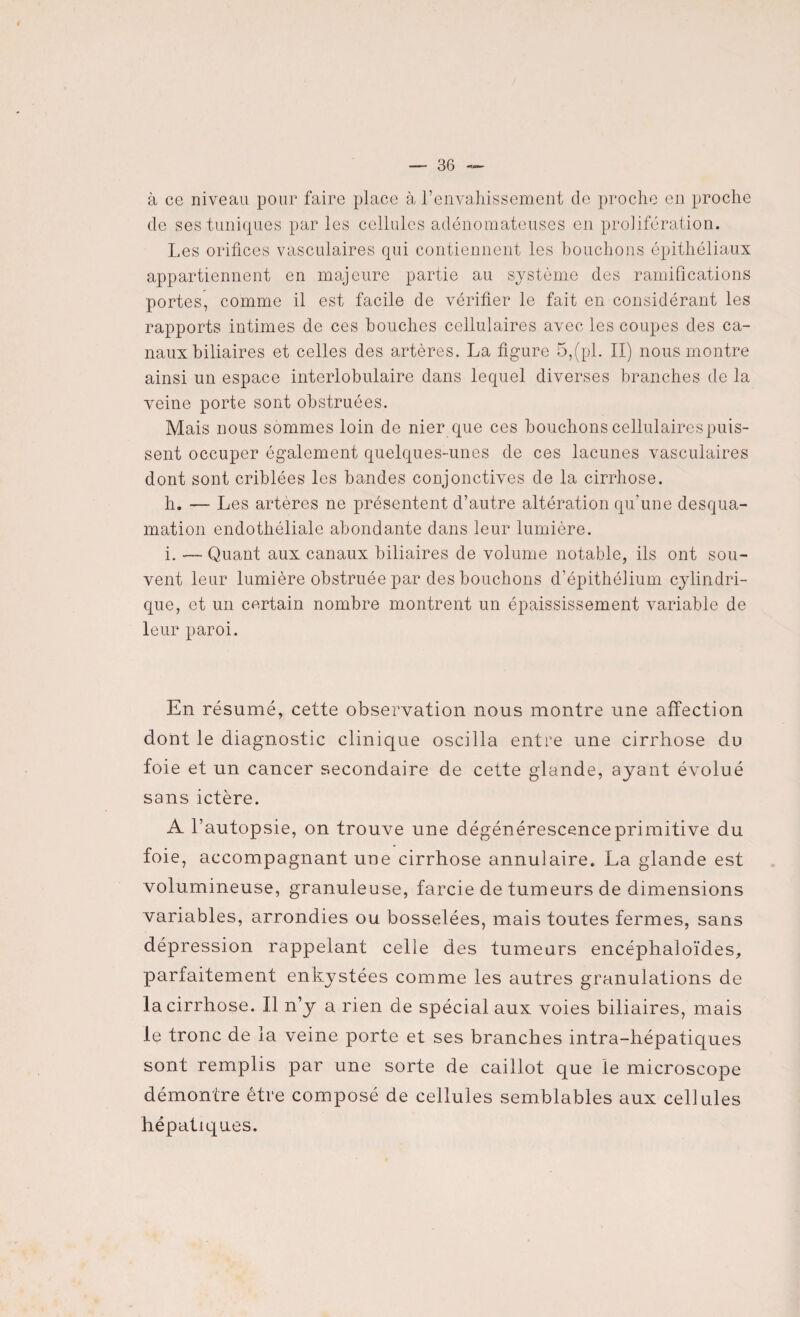 — 36 —

à ce niveau pour faire place à l'envahissement de proche en proche de ses tuniques par les cellules adénomateuses en prolifération.

Les orifices vasculaires qui contiennent les bouchons épithéliaux appartiennent en majeure partie au système des ramifications portes, comme il est facile de vérifier le fait en considérant les rapports intimes de ces bouches cellulaires avec les coupes des canaux biliaires et celles des artères. La figure 5,(pl. II) nous montre ainsi un espace interlobulaire dans lequel diverses branches de la veine porte sont obstruées.

Mais nous sommes loin de nier que ces bouchons cellulaires puissent occuper également quelques-unes de ces lacunes vasculaires dont sont criblées les bandes conjonctives de la cirrhose.

h. — Les artères ne présentent d'autre altération qu'une desquamation endothéliale abondante dans leur lumière.

i. — Quant aux canaux biliaires de volume notable, ils ont souvent leur lumière obstruée par des bouchons d'épithélium cylindrique, et un certain nombre montrent un épaississement variable de leur paroi.

En résumé, cette observation nous montre une affection dont le diagnostic clinique oscilla entre une cirrhose du foie et un cancer secondaire de cette glande, ayant évolué sans ictère.

A l'autopsie, on trouve une dégénérescence primitive du foie, accompagnant une cirrhose annulaire. La glande est volumineuse, granuleuse, farcie de tumeurs de dimensions variables, arrondies ou bosselées, mais toutes fermes, sans dépression rappelant celle des tumeurs encéphaloïdes, parfaitement enkystées comme les autres granulations de la cirrhose. Il n'y a rien de spécial aux voies biliaires, mais le tronc de la veine porte et ses branches intra-hépatiques sont remplis par une sorte de caillot que le microscope démontre être composé de cellules semblables aux cellules hépatiques.